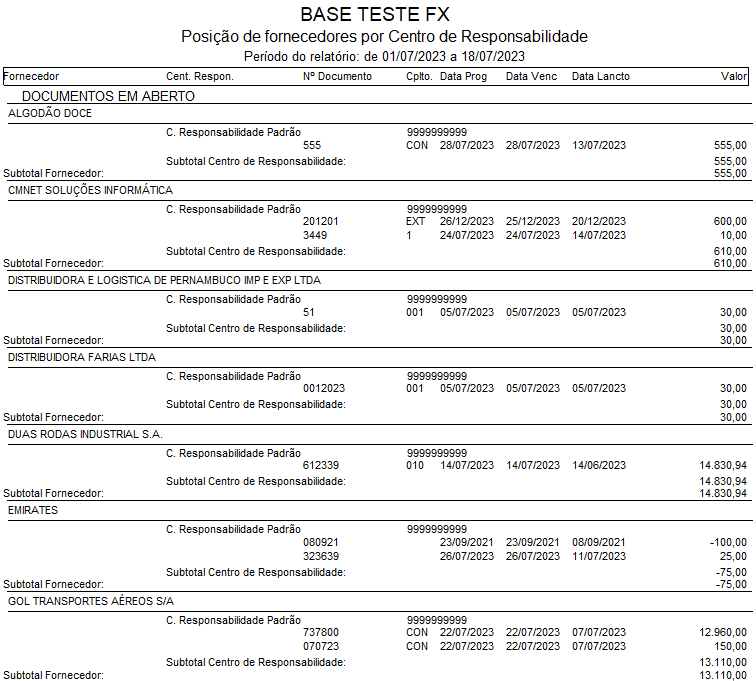 BASE TESTE FX
Posição de fornecedores por Centro de Responsabilidade
Período do relatório: de 01/07/2023 a 18/07/2023

| Fornecedor | Cent. Respon. | Nº Documento | Cplto. | Data Prog | Data Venc | Data Lancto | Valor |
|---|---|---|---|---|---|---|---|
| DOCUMENTOS EM ABERTO | | | | | | | |
| ALGODÃO DOCE | | | | | | | |
| | C. Responsabilidade Padrão | | 9999999999 | | | | |
| | | 555 | CON | 28/07/2023 | 28/07/2023 | 13/07/2023 | 555,00 |
| | Subtotal Centro de Responsabilidade: | | | | | | 555,00 |
| Subtotal Fornecedor: | | | | | | | 555,00 |
| CMNET SOLUÇÕES INFORMÁTICA | | | | | | | |
| | C. Responsabilidade Padrão | | 9999999999 | | | | |
| | | 201201 | EXT | 26/12/2023 | 25/12/2023 | 20/12/2023 | 600,00 |
| | | 3449 | 1 | 24/07/2023 | 24/07/2023 | 14/07/2023 | 10,00 |
| | Subtotal Centro de Responsabilidade: | | | | | | 610,00 |
| Subtotal Fornecedor: | | | | | | | 610,00 |
| DISTRIBUIDORA E LOGISTICA DE PERNAMBUCO IMP E EXP LTDA | | | | | | | |
| | C. Responsabilidade Padrão | | 9999999999 | | | | |
| | | 51 | 001 | 05/07/2023 | 05/07/2023 | 05/07/2023 | 30,00 |
| | Subtotal Centro de Responsabilidade: | | | | | | 30,00 |
| Subtotal Fornecedor: | | | | | | | 30,00 |
| DISTRIBUIDORA FARIAS LTDA | | | | | | | |
| | C. Responsabilidade Padrão | | 9999999999 | | | | |
| | | 0012023 | 001 | 05/07/2023 | 05/07/2023 | 05/07/2023 | 30,00 |
| | Subtotal Centro de Responsabilidade: | | | | | | 30,00 |
| Subtotal Fornecedor: | | | | | | | 30,00 |
| DUAS RODAS INDUSTRIAL S.A. | | | | | | | |
| | C. Responsabilidade Padrão | | 9999999999 | | | | |
| | | 612339 | 010 | 14/07/2023 | 14/07/2023 | 14/06/2023 | 14.830,94 |
| | Subtotal Centro de Responsabilidade: | | | | | | 14.830,94 |
| Subtotal Fornecedor: | | | | | | | 14.830,94 |
| EMIRATES | | | | | | | |
| | C. Responsabilidade Padrão | | 9999999999 | | | | |
| | | 080921 | | 23/09/2021 | 23/09/2021 | 08/09/2021 | -100,00 |
| | | 323639 | | 26/07/2023 | 26/07/2023 | 11/07/2023 | 25,00 |
| | Subtotal Centro de Responsabilidade: | | | | | | -75,00 |
| Subtotal Fornecedor: | | | | | | | -75,00 |
| GOL TRANSPORTES AÉREOS S/A | | | | | | | |
| | C. Responsabilidade Padrão | | 9999999999 | | | | |
| | | 737800 | CON | 22/07/2023 | 22/07/2023 | 07/07/2023 | 12.960,00 |
| | | 070723 | CON | 22/07/2023 | 22/07/2023 | 07/07/2023 | 150,00 |
| | Subtotal Centro de Responsabilidade: | | | | | | 13.110,00 |
| Subtotal Fornecedor: | | | | | | | 13.110,00 |